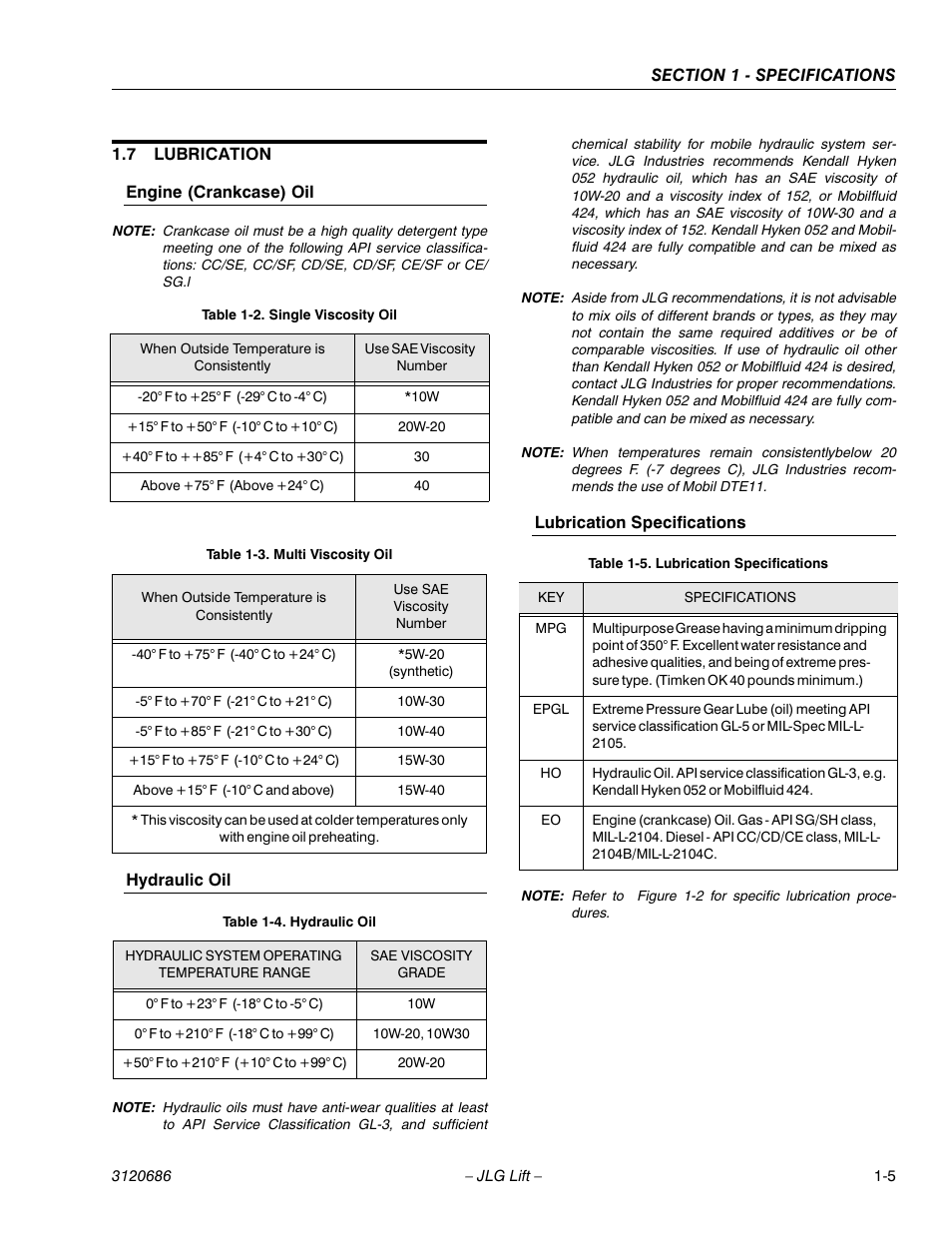 SECTION 1 - SPECIFICATIONS

1.7 LUBRICATION

Engine (Crankcase) Oil

NOTE: Crankcase oil must be a high quality detergent type meeting one of the following API service classifications: CC/SE, CC/SF, CD/SE, CD/SF, CE/SF or CE/SG.l

Table 1-2. Single Viscosity Oil

| When Outside Temperature is Consistently | Use SAE Viscosity Number |
|---|---|
| -20° F to +25° F (-29° C to -4° C) | *10W |
| +15° F to +50° F (-10° C to +10° C) | 20W-20 |
| +40° F to ++85° F (+4° C to +30° C) | 30 |
| Above +75° F (Above +24° C) | 40 |

Table 1-3. Multi Viscosity Oil

| When Outside Temperature is Consistently | Use SAE Viscosity Number |
|---|---|
| -40° F to +75° F (-40° C to +24° C) | *5W-20 (synthetic) |
| -5° F to +70° F (-21° C to +21° C) | 10W-30 |
| -5° F to +85° F (-21° C to +30° C) | 10W-40 |
| +15° F to +75° F (-10° C to +24° C) | 15W-30 |
| Above +15° F (-10° C and above) | 15W-40 |
| * This viscosity can be used at colder temperatures only with engine oil preheating. | |

Hydraulic Oil

Table 1-4. Hydraulic Oil

| HYDRAULIC SYSTEM OPERATING TEMPERATURE RANGE | SAE VISCOSITY GRADE |
|---|---|
| 0° F to +23° F (-18° C to -5° C) | 10W |
| 0° F to +210° F (-18° C to +99° C) | 10W-20, 10W30 |
| +50° F to +210° F (+10° C to +99° C) | 20W-20 |

NOTE: Hydraulic oils must have anti-wear qualities at least to API Service Classification GL-3, and sufficient chemical stability for mobile hydraulic system service. JLG Industries recommends Kendall Hyken 052 hydraulic oil, which has an SAE viscosity of 10W-20 and a viscosity index of 152, or Mobilfluid 424, which has an SAE viscosity of 10W-30 and a viscosity index of 152. Kendall Hyken 052 and Mobilfluid 424 are fully compatible and can be mixed as necessary.

NOTE: Aside from JLG recommendations, it is not advisable to mix oils of different brands or types, as they may not contain the same required additives or be of comparable viscosities. If use of hydraulic oil other than Kendall Hyken 052 or Mobilfluid 424 is desired, contact JLG Industries for proper recommendations. Kendall Hyken 052 and Mobilfluid 424 are fully compatible and can be mixed as necessary.

NOTE: When temperatures remain consistentlybelow 20 degrees F. (-7 degrees C), JLG Industries recommends the use of Mobil DTE11.

Lubrication Specifications

Table 1-5. Lubrication Specifications

| KEY | SPECIFICATIONS |
|---|---|
| MPG | Multipurpose Grease having a minimum dripping point of 350° F. Excellent water resistance and adhesive qualities, and being of extreme pressure type. (Timken OK 40 pounds minimum.) |
| EPGL | Extreme Pressure Gear Lube (oil) meeting API service classification GL-5 or MIL-Spec MIL-L-2105. |
| HO | Hydraulic Oil. API service classification GL-3, e.g. Kendall Hyken 052 or Mobilfluid 424. |
| EO | Engine (crankcase) Oil. Gas - API SG/SH class, MIL-L-2104. Diesel - API CC/CD/CE class, MIL-L-2104B/MIL-L-2104C. |

NOTE: Refer to Figure 1-2 for specific lubrication procedures.

3120686 – JLG Lift – 1-5